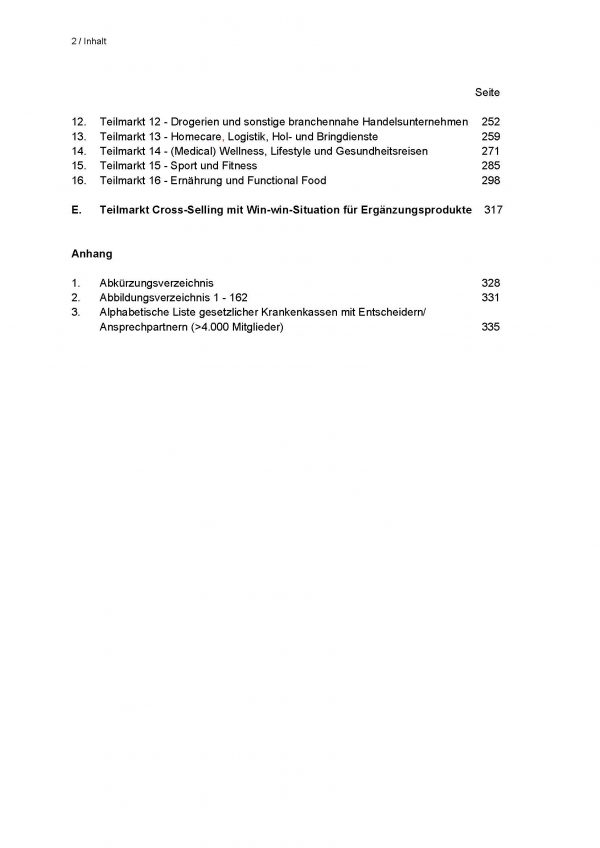 2 / Inhalt

Seite

12. Teilmarkt 12 - Drogerien und sonstige branchennahe Handelsunternehmen 252
13. Teilmarkt 13 - Homecare, Logistik, Hol- und Bringdienste 259
14. Teilmarkt 14 - (Medical) Wellness, Lifestyle und Gesundheitsreisen 271
15. Teilmarkt 15 - Sport und Fitness 285
16. Teilmarkt 16 - Ernährung und Functional Food 298

E. Teilmarkt Cross-Selling mit Win-win-Situation für Ergänzungsprodukte 317

Anhang

1. Abkürzungsverzeichnis 328
2. Abbildungsverzeichnis 1 - 162 331
3. Alphabetische Liste gesetzlicher Krankenkassen mit Entscheidern/ Ansprechpartnern (>4.000 Mitglieder) 335